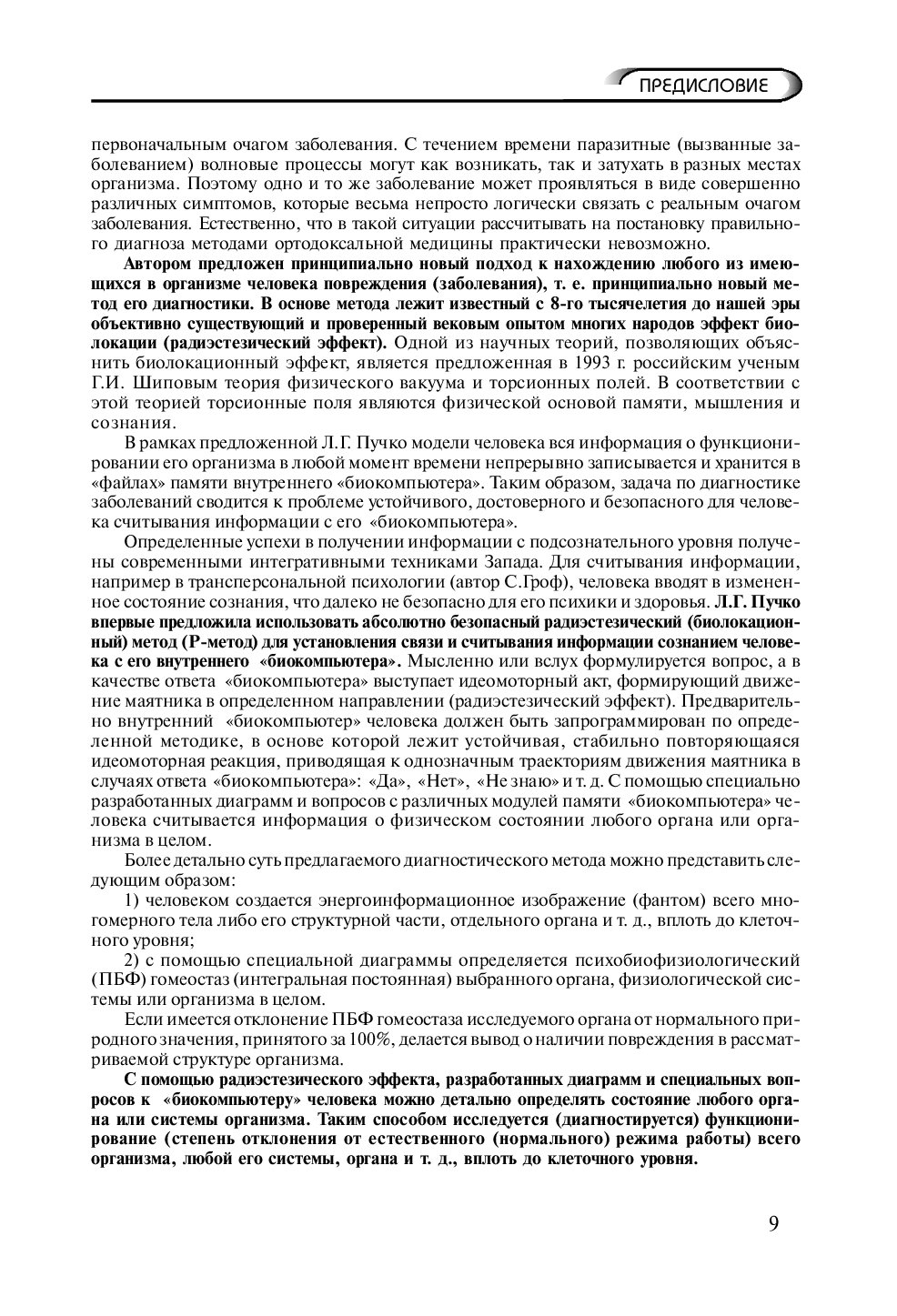 ПРЕДИСЛОВИЕ

первоначальным очагом заболевания. С течением времени паразитные (вызванные заболеванием) волновые процессы могут как возникать, так и затухать в разных местах организма. Поэтому одно и то же заболевание может проявляться в виде совершенно различных симптомов, которые весьма непросто логически связать с реальным очагом заболевания. Естественно, что в такой ситуации рассчитывать на постановку правильного диагноза методами ортодоксальной медицины практически невозможно.

Автором предложен принципиально новый подход к нахождению любого из имеющихся в организме человека повреждения (заболевания), т. е. принципиально новый метод его диагностики. В основе метода лежит известный с 8-го тысячелетия до нашей эры объективно существующий и проверенный вековым опытом многих народов эффект биолокации (радиэстезический эффект). Одной из научных теорий, позволяющих объяснить биолокационный эффект, является предложенная в 1993 г. российским ученым Г.И. Шиповым теория физического вакуума и торсионных полей. В соответствии с этой теорией торсионные поля являются физической основой памяти, мышления и сознания.

В рамках предложенной Л.Г. Пучко модели человека вся информация о функционировании его организма в любой момент времени непрерывно записывается и хранится в «файлах» памяти внутреннего «биокомпьютера». Таким образом, задача по диагностике заболеваний сводится к проблеме устойчивого, достоверного и безопасного для человека считывания информации с его «биокомпьютера».

Определенные успехи в получении информации с подсознательного уровня получены современными интегративными техниками Запада. Для считывания информации, например в трансперсональной психологии (автор С.Гроф), человека вводят в измененное состояние сознания, что далеко не безопасно для его психики и здоровья. Л.Г. Пучко впервые предложила использовать абсолютно безопасный радиэстезический (биолокационный) метод (Р-метод) для установления связи и считывания информации сознанием человека с его внутреннего «биокомпьютера». Мысленно или вслух формулируется вопрос, а в качестве ответа «биокомпьютера» выступает идеомоторный акт, формирующий движение маятника в определенном направлении (радиэстезический эффект). Предварительно внутренний «биокомпьютер» человека должен быть запрограммирован по определенной методике, в основе которой лежит устойчивая, стабильно повторяющаяся идеомоторная реакция, приводящая к однозначным траекториям движения маятника в случаях ответа «биокомпьютера»: «Да», «Нет», «Не знаю» и т. д. С помощью специально разработанных диаграмм и вопросов с различных модулей памяти «биокомпьютера» человека считывается информация о физическом состоянии любого органа или организма в целом.

Более детально суть предлагаемого диагностического метода можно представить следующим образом:

1) человеком создается энергоинформационное изображение (фантом) всего многомерного тела либо его структурной части, отдельного органа и т. д., вплоть до клеточного уровня;

2) с помощью специальной диаграммы определяется психобиофизиологический (ПБФ) гомеостаз (интегральная постоянная) выбранного органа, физиологической системы или организма в целом.

Если имеется отклонение ПБФ гомеостаза исследуемого органа от нормального природного значения, принятого за 100%, делается вывод о наличии повреждения в рассматриваемой структуре организма.

С помощью радиэстезического эффекта, разработанных диаграмм и специальных вопросов к «биокомпьютеру» человека можно детально определять состояние любого органа или системы организма. Таким способом исследуется (диагностируется) функционирование (степень отклонения от естественного (нормального) режима работы) всего организма, любой его системы, органа и т. д., вплоть до клеточного уровня.

9